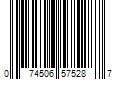 0 74506 57528 7